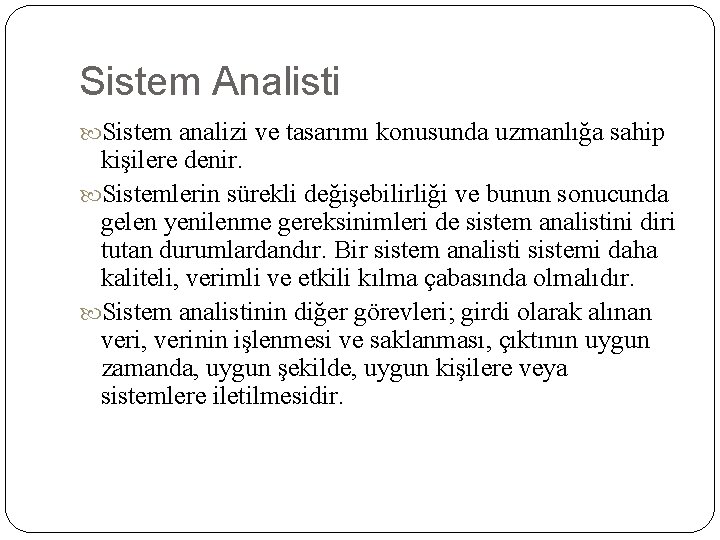 Sistem Analisti

Sistem analizi ve tasarımı konusunda uzmanlığa sahip kişilere denir.

Sistemlerin sürekli değişebilirliği ve bunun sonucunda gelen yenilenme gereksinimleri de sistem analistini diri tutan durumlardandır. Bir sistem analisti sistemi daha kaliteli, verimli ve etkili kılma çabasında olmalıdır.

Sistem analistinin diğer görevleri; girdi olarak alınan veri, verinin işlenmesi ve saklanması, çıktının uygun zamanda, uygun şekilde, uygun kişilere veya sistemlere iletilmesidir.